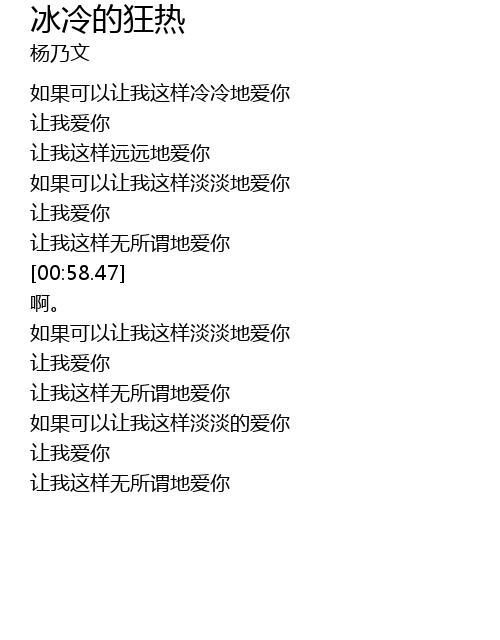 冰冷的狂热
杨乃文

如果可以让我这样冷冷地爱你
让我爱你
让我这样远远地爱你
如果可以让我这样淡淡地爱你
让我爱你
让我这样无所谓地爱你
[00:58.47]
啊。
如果可以让我这样淡淡地爱你
让我爱你
让我这样无所谓地爱你
如果可以让我这样淡淡的爱你
让我爱你
让我这样无所谓地爱你